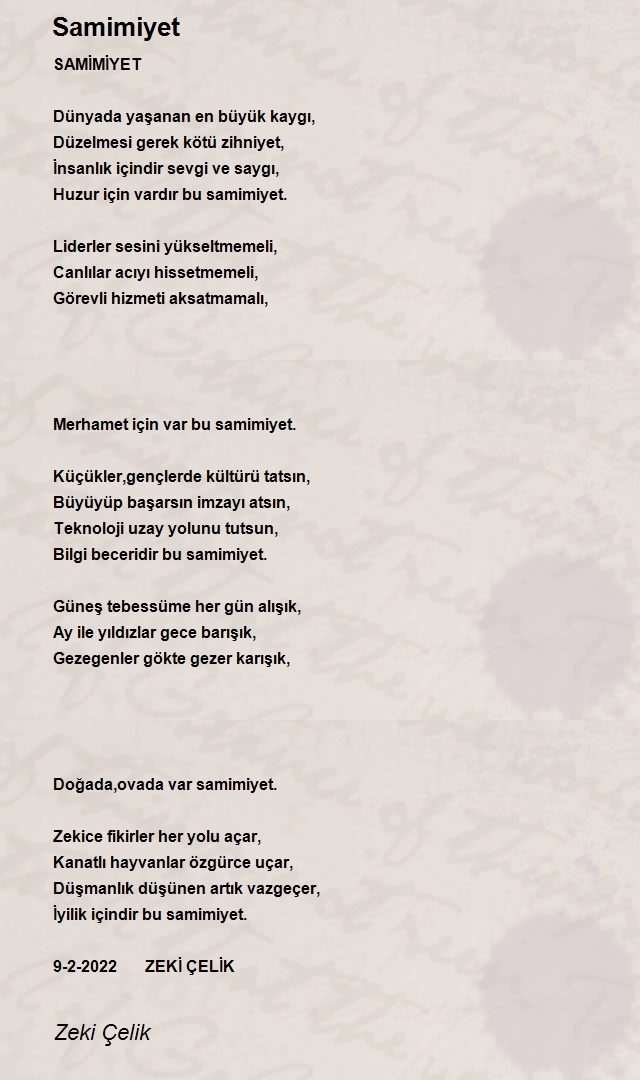 Samimiyet

SAMİMİYET

Dünyada yaşanan en büyük kaygı,
Düzelmesi gerek kötü zihniyet,
İnsanlık içindir sevgi ve saygı,
Huzur için vardır bu samimiyet.

Liderler sesini yükseltmemeli,
Canlılar acıyı hissetmemeli,
Görevli hizmeti aksatmamalı,

Merhamet için var bu samimiyet.

Küçükler,gençlerde kültürü tatsın,
Büyüyüp başarsın imzayı atsın,
Teknoloji uzay yolunu tutsun,
Bilgi beceridir bu samimiyet.

Güneş tebessüme her gün alışık,
Ay ile yıldızlar gece barışık,
Gezegenler gökte gezer karışık,

Doğada,ovada var samimiyet.

Zekice fikirler her yolu açar,
Kanatlı hayvanlar özgürce uçar,
Düşmanlık düşünen artık vazgeçer,
İyilik içindir bu samimiyet.

9-2-2022 ZEKİ ÇELİK

Zeki Çelik